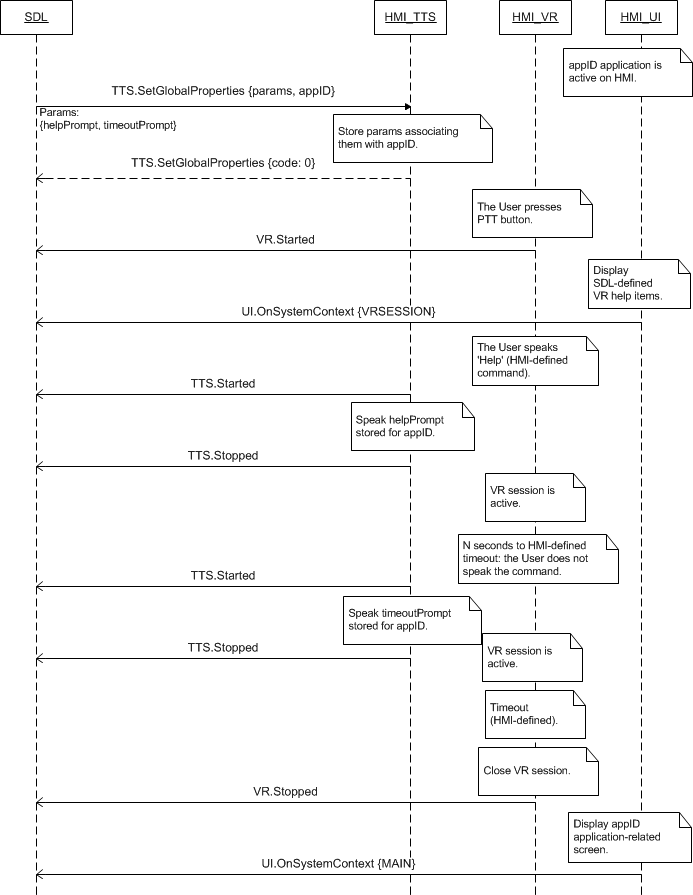 SDL

HMI_TTS

HMI_VR

HMI_UI

appID application is active on HMI.

TTS.SetGlobalProperties {params, appID}

Params:
{helpPrompt, timeoutPrompt}

Store params associating them with appID.

TTS.SetGlobalProperties {code: 0}

The User presses PTT button.

VR.Started

Display SDL-defined VR help items.

UI.OnSystemContext {VRSESSION}

The User speaks 'Help' (HMI-defined command).

TTS.Started

Speak helpPrompt stored for appID.

TTS.Stopped

VR session is active.

N seconds to HMI-defined timeout: the User does not speak the command.

TTS.Started

Speak timeoutPrompt stored for appID.

TTS.Stopped

VR session is active.

Timeout (HMI-defined).

Close VR session.

VR.Stopped

Display appID application-related screen.

UI.OnSystemContext {MAIN}